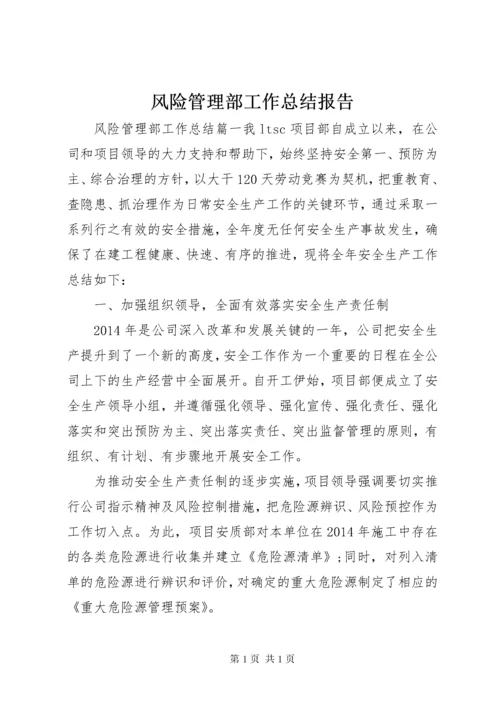 风险管理部工作总结报告

风险管理部工作总结篇一我ltsc项目部自成立以来，在公司和项目领导的大力支持和帮助下，始终坚持安全第一、预防为主、综合治理的方针，以大干120天劳动竞赛为契机，把重教育、查隐患、抓治理作为日常安全生产工作的关键环节，通过采取一系列行之有效的安全措施，全年度无任何安全生产事故发生，确保了在建工程健康、快速、有序的推进，现将全年安全生产工作总结如下：

一、加强组织领导，全面有效落实安全生产责任制

2014年是公司深入改革和发展关键的一年，公司把安全生产提升到了一个新的高度，安全工作作为一个重要的日程在全公司上下的生产经营中全面展开。自开工伊始，项目部便成立了安全生产领导小组，并遵循强化领导、强化宣传、强化责任、强化落实和突出预防为主、突出落实责任、突出监督管理的原则，有组织、有计划、有步骤地开展安全工作。

为推动安全生产责任制的逐步实施，项目领导强调要切实推行公司指示精神及风险控制措施，把危险源辨识、风险预控作为工作切入点。为此，项目安质部对本单位在2014年施工中存在的各类危险源进行收集并建立《危险源清单》；同时，对列入清单的危险源进行辨识和评价，对确定的重大危险源制定了相应的《重大危险源管理预案》。

第1页 共1页